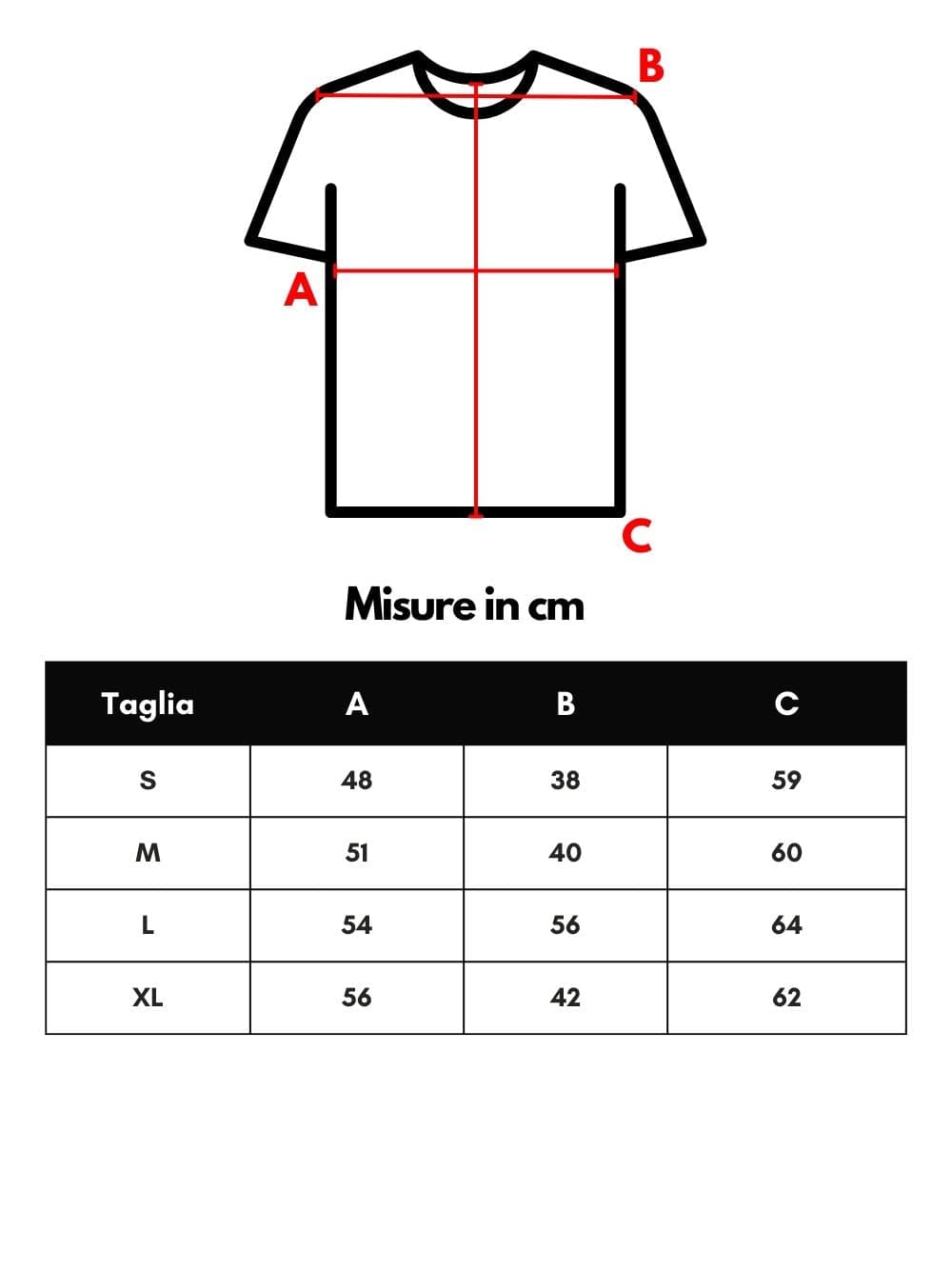 B

A

C

Misure in cm

| Taglia | A | B | C |
|---|---|---|---|
| S | 48 | 38 | 59 |
| M | 51 | 40 | 60 |
| L | 54 | 56 | 64 |
| XL | 56 | 42 | 62 |